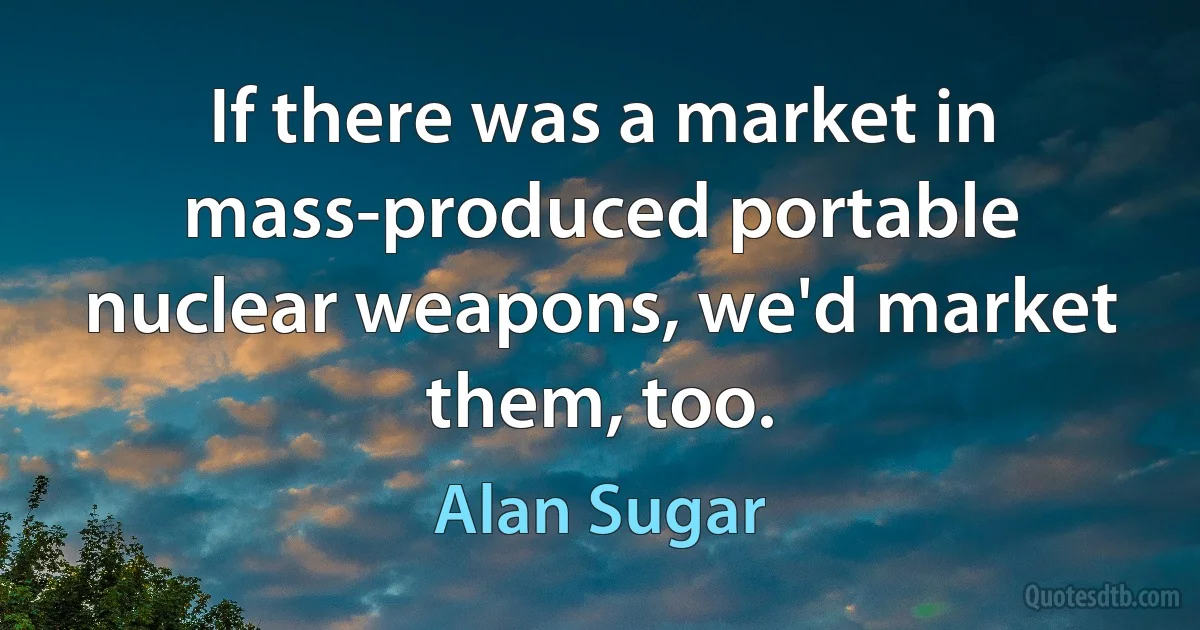 If there was a market in mass-produced portable nuclear weapons, we'd market them, too.

Alan Sugar

Quotesdtb.com